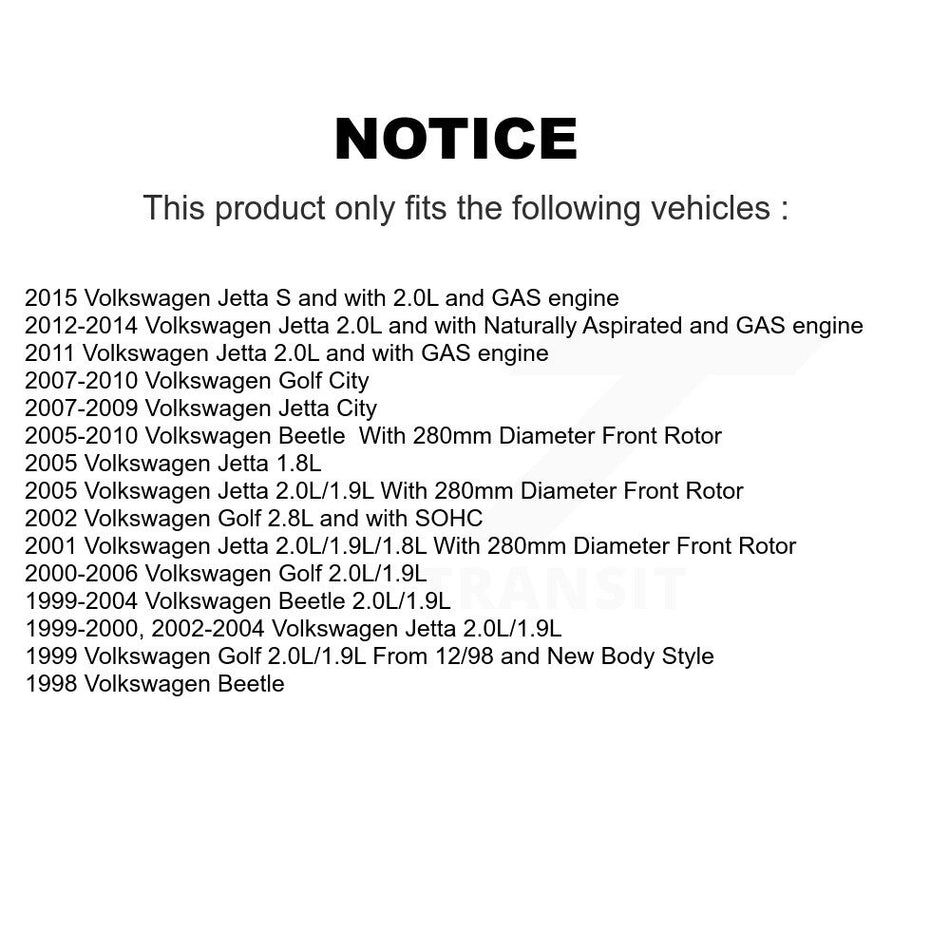 NOTICE

This product only fits the following vehicles :

2015 Volkswagen Jetta S and with 2.0L and GAS engine
2012-2014 Volkswagen Jetta 2.0L and with Naturally Aspirated and GAS engine
2011 Volkswagen Jetta 2.0L and with GAS engine
2007-2010 Volkswagen Golf City
2007-2009 Volkswagen Jetta City
2005-2010 Volkswagen Beetle With 280mm Diameter Front Rotor
2005 Volkswagen Jetta 1.8L
2005 Volkswagen Jetta 2.0L/1.9L With 280mm Diameter Front Rotor
2002 Volkswagen Golf 2.8L and with SOHC
2001 Volkswagen Jetta 2.0L/1.9L/1.8L With 280mm Diameter Front Rotor
2000-2006 Volkswagen Golf 2.0L/1.9L
1999-2004 Volkswagen Beetle 2.0L/1.9L
1999-2000, 2002-2004 Volkswagen Jetta 2.0L/1.9L
1999 Volkswagen Golf 2.0L/1.9L From 12/98 and New Body Style
1998 Volkswagen Beetle

TRANSIT